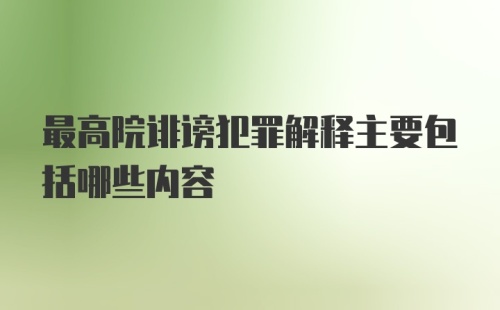 最高院诽谤犯罪解释主要包括哪些内容